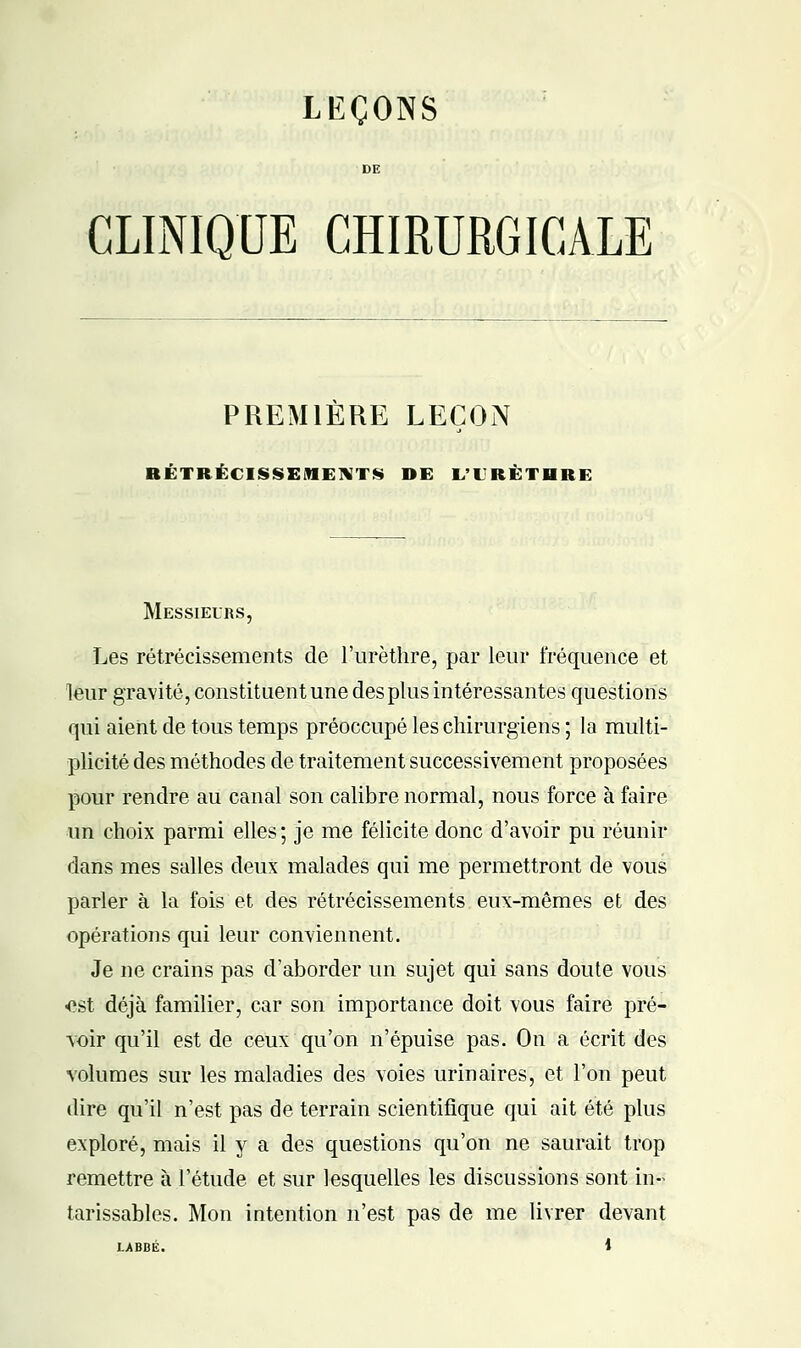 LEÇONS

DE

CLINIQUE CHIRURGICALE

PREMIÈRE LEÇON

RÉTRÉCISSEMENTS DE L'URÈTHRE

Messieurs,

Les rétrécissements de l'urèthre, par leur fréquence et leur gravité, constituent une des plus intéressantes questions qui aient de tous temps préoccupé les chirurgiens ; la multiplicité des méthodes de traitement successivement proposées pour rendre au canal son calibre normal, nous force à faire un choix parmi elles ; je me félicite donc d'avoir pu réunir dans mes salles deux malades qui me permettront de vous parler à la fois et des rétrécissements eux-mêmes et des opérations qui leur conviennent.

Je ne crains pas d'aborder un sujet qui sans doute vous est déjà familier, car son importance doit vous faire prévoir qu'il est de ceux qu'on n'épuise pas. On a écrit des volumes sur les maladies des voies urinaires, et l'on peut dire qu'il n'est pas de terrain scientifique qui ait été plus exploré, mais il y a des questions qu'on ne saurait trop remettre à l'étude et sur lesquelles les discussions sont intarissables. Mon intention n'est pas de me livrer devant

LABBÉ. 1